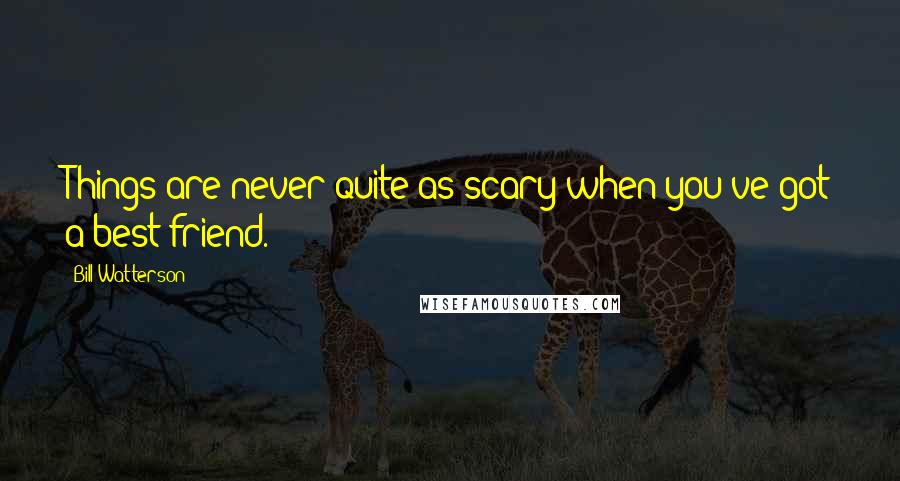 Things are never quite as scary when you've got a best friend.

Bill Watterson

WISEFAMOUSQUOTES.COM